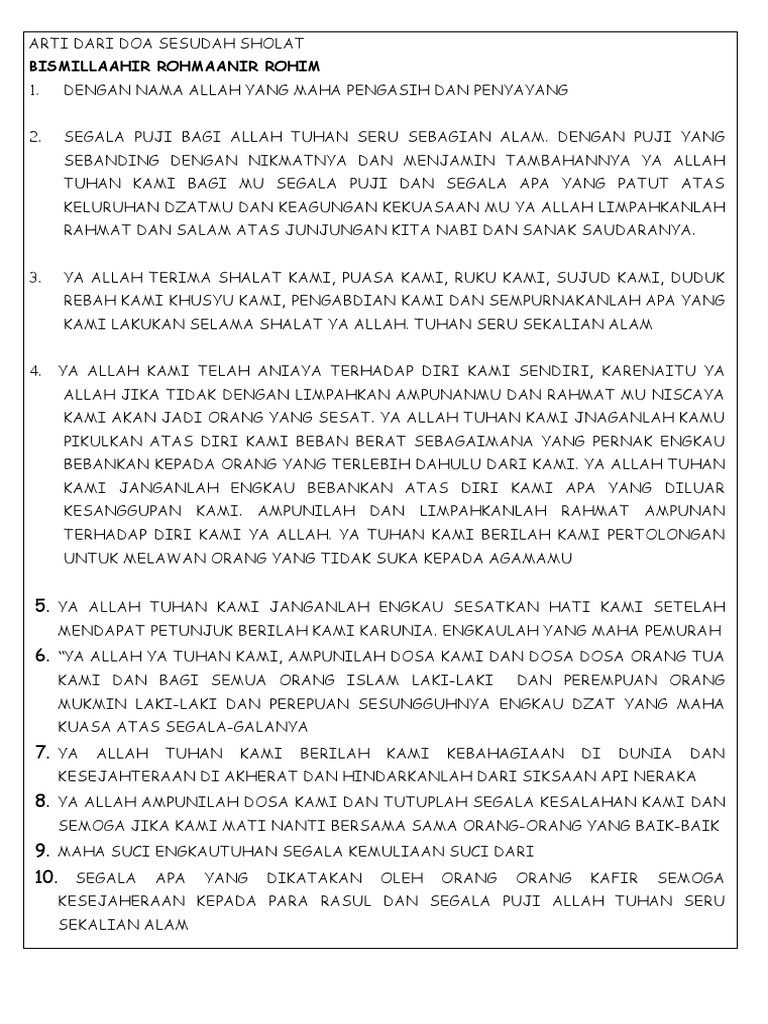 ARTI DARI DOA SESUDAH SHOLAT
BISMILLAAHIR ROHMAANIR ROHIM

1. DENGAN NAMA ALLAH YANG MAHA PENGASIH DAN PENYAYANG

2. SEGALA PUJI BAGI ALLAH TUHAN SERU SEBAGIAN ALAM. DENGAN PUJI YANG SEBANDING DENGAN NIKMATNYA DAN MENJAMIN TAMBAHANNYA YA ALLAH TUHAN KAMI BAGI MU SEGALA PUJI DAN SEGALA APA YANG PATUT ATAS KELURUHAN DZATMU DAN KEAGUNGAN KEKUASAAN MU YA ALLAH LIMPAHKANLAH RAHMAT DAN SALAM ATAS JUNJUNGAN KITA NABI DAN SANAK SAUDARANYA.

3. YA ALLAH TERIMA SHALAT KAMI, PUASA KAMI, RUKU KAMI, SUJUD KAMI, DUDUK REBAH KAMI KHUSYU KAMI, PENGABDIAN KAMI DAN SEMPURNAKANLAH APA YANG KAMI LAKUKAN SELAMA SHALAT YA ALLAH. TUHAN SERU SEKALIAN ALAM

4. YA ALLAH KAMI TELAH ANIAYA TERHADAP DIRI KAMI SENDIRI, KARENAITU YA ALLAH JIKA TIDAK DENGAN LIMPAHKAN AMPUNANMU DAN RAHMAT MU NISCAYA KAMI AKAN JADI ORANG YANG SESAT. YA ALLAH TUHAN KAMI JNAGANLAH KAMU PIKULKAN ATAS DIRI KAMI BEBAN BERAT SEBAGAIMANA YANG PERNAK ENGKAU BEBANKAN KEPADA ORANG YANG TERLEBIH DAHULU DARI KAMI. YA ALLAH TUHAN KAMI JANGANLAH ENGKAU BEBANKAN ATAS DIRI KAMI APA YANG DILUAR KESANGGUPAN KAMI. AMPUNILAH DAN LIMPAHKANLAH RAHMAT AMPUNAN TERHADAP DIRI KAMI YA ALLAH. YA TUHAN KAMI BERILAH KAMI PERTOLONGAN UNTUK MELAWAN ORANG YANG TIDAK SUKA KEPADA AGAMAMU

5. YA ALLAH TUHAN KAMI JANGANLAH ENGKAU SESATKAN HATI KAMI SETELAH MENDAPAT PETUNJUK BERILAH KAMI KARUNIA. ENGKAULAH YANG MAHA PEMURAH
6. "YA ALLAH YA TUHAN KAMI, AMPUNILAH DOSA KAMI DAN DOSA DOSA ORANG TUA KAMI DAN BAGI SEMUA ORANG ISLAM LAKI-LAKI DAN PEREMPUAN ORANG MUKMIN LAKI-LAKI DAN PEREPUAN SESUNGGUHNYA ENGKAU DZAT YANG MAHA KUASA ATAS SEGALA-GALANYA
7. YA ALLAH TUHAN KAMI BERILAH KAMI KEBAHAGIAAN DI DUNIA DAN KESEJAHTERAAN DI AKHERAT DAN HINDARKANLAH DARI SIKSAAN API NERAKA
8. YA ALLAH AMPUNILAH DOSA KAMI DAN TUTUPLAH SEGALA KESALAHAN KAMI DAN SEMOGA JIKA KAMI MATI NANTI BERSAMA SAMA ORANG-ORANG YANG BAIK-BAIK
9. MAHA SUCI ENGKAUTUHAN SEGALA KEMULIAAN SUCI DARI
10. SEGALA APA YANG DIKATAKAN OLEH ORANG ORANG KAFIR SEMOGA KESEJAHERAAN KEPADA PARA RASUL DAN SEGALA PUJI ALLAH TUHAN SERU SEKALIAN ALAM